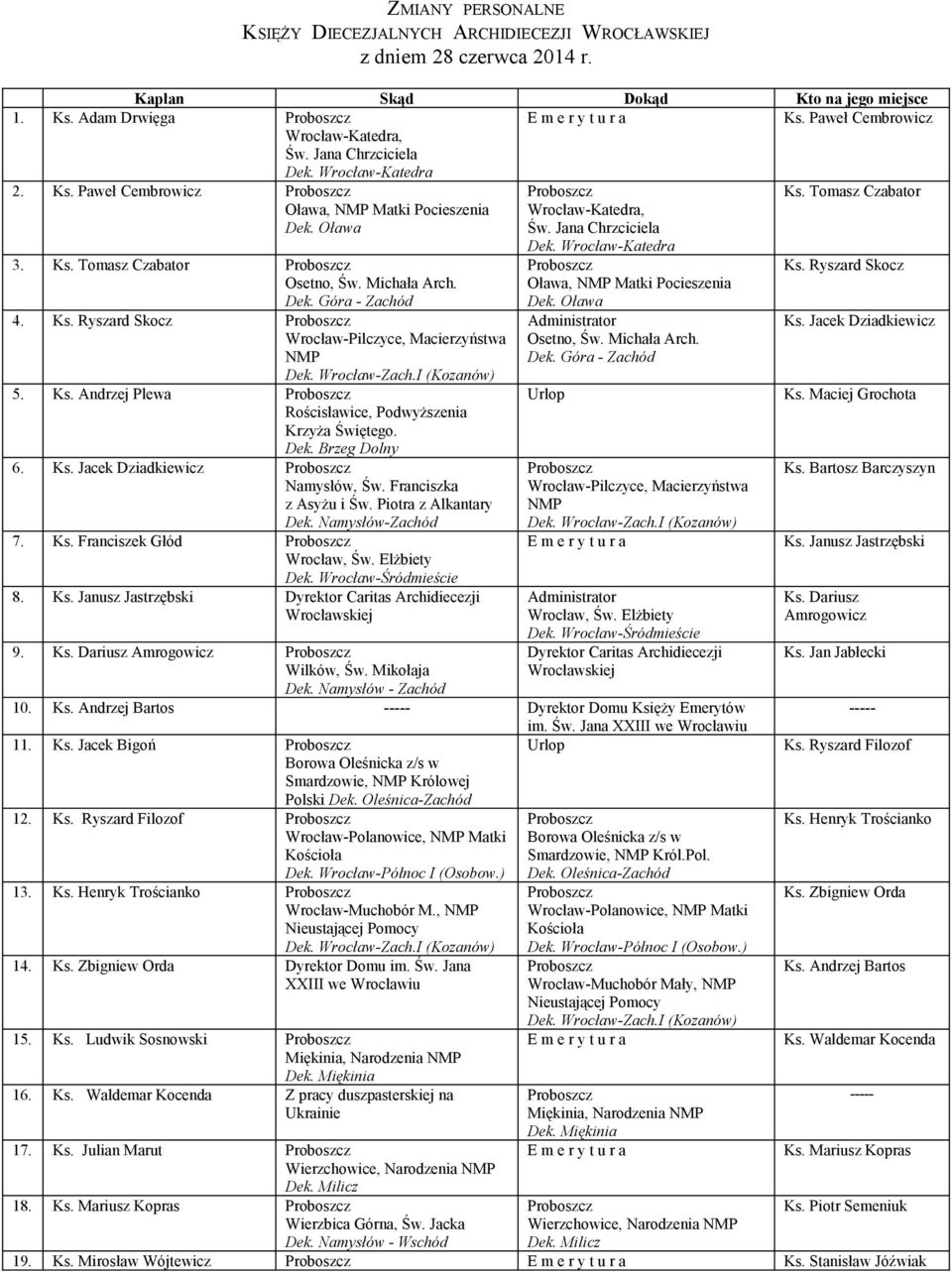 ZMIANY PERSONALNE
KSIĘŻY DIECEZJALNYCH ARCHIDIECEZJI WROCŁAWSKIEJ
z dniem 28 czerwca 2014 r.

| Kapłan | Skąd | Dokąd | Kto na jego miejsce |
|---|---|---|---|
| 1. Ks. Adam Drwięga | Proboszcz Wrocław-Katedra, Św. Jana Chrzciciela Dek. Wrocław-Katedra | E m e r y t u r a | Ks. Paweł Cembrowicz |
| 2. Ks. Paweł Cembrowicz | Proboszcz Oława, NMP Matki Pocieszenia Dek. Oława | Proboszcz Wrocław-Katedra, Św. Jana Chrzciciela Dek. Wrocław-Katedra | Ks. Tomasz Czabator |
| 3. Ks. Tomasz Czabator | Proboszcz Osetno, Św. Michała Arch. Dek. Góra - Zachód | Proboszcz Oława, NMP Matki Pocieszenia Dek. Oława | Ks. Ryszard Skocz |
| 4. Ks. Ryszard Skocz | Proboszcz Wrocław-Pilczyce, Macierzyństwa NMP Dek. Wrocław-Zach.I (Kozanów) | Administrator Osetno, Św. Michała Arch. Dek. Góra - Zachód | Ks. Jacek Dziadkiewicz |
| 5. Ks. Andrzej Plewa | Proboszcz Rościsławice, Podwyższenia Krzyża Świętego. Dek. Brzeg Dolny | Urlop | Ks. Maciej Grochota |
| 6. Ks. Jacek Dziadkiewicz | Proboszcz Namysłów, Św. Franciszka z Asyżu i Św. Piotra z Alkantary Dek. Namysłów-Zachód | Proboszcz Wrocław-Pilczyce, Macierzyństwa NMP Dek. Wrocław-Zach.I (Kozanów) | Ks. Bartosz Barczyszyn |
| 7. Ks. Franciszek Głód | Proboszcz Wrocław, Św. Elżbiety Dek. Wrocław-Śródmieście | E m e r y t u r a | Ks. Janusz Jastrzębski |
| 8. Ks. Janusz Jastrzębski | Dyrektor Caritas Archidiecezji Wrocławskiej | Administrator Wrocław, Św. Elżbiety Dek. Wrocław-Śródmieście | Ks. Dariusz Amrogowicz |
| 9. Ks. Dariusz Amrogowicz | Proboszcz Wilków, Św. Mikołaja Dek. Namysłów - Zachód | Dyrektor Caritas Archidiecezji Wrocławskiej | Ks. Jan Jabłecki |
| 10. Ks. Andrzej Bartos | ----- | Dyrektor Domu Księży Emerytów im. Św. Jana XXIII we Wrocławiu | ----- |
| 11. Ks. Jacek Bigoń | Proboszcz Borowa Oleśnicka z/s w Smardzowie, NMP Królowej Polski Dek. Oleśnica-Zachód | Urlop | Ks. Ryszard Filozof |
| 12. Ks. Ryszard Filozof | Proboszcz Wrocław-Polanowice, NMP Matki Kościoła Dek. Wrocław-Północ I (Osobow.) | Proboszcz Borowa Oleśnicka z/s w Smardzowie, NMP Król.Pol. Dek. Oleśnica-Zachód | Ks. Henryk Trościanko |
| 13. Ks. Henryk Trościanko | Proboszcz Wrocław-Muchobór M., NMP Nieustającej Pomocy Dek. Wrocław-Zach.I (Kozanów) | Proboszcz Wrocław-Polanowice, NMP Matki Kościoła Dek. Wrocław-Północ I (Osobow.) | Ks. Zbigniew Orda |
| 14. Ks. Zbigniew Orda | Dyrektor Domu im. Św. Jana XXIII we Wrocławiu | Proboszcz Wrocław-Muchobór Mały, NMP Nieustającej Pomocy Dek. Wrocław-Zach.I (Kozanów) | Ks. Andrzej Bartos |
| 15. Ks. Ludwik Sosnowski | Proboszcz Miękinia, Narodzenia NMP Dek. Miękinia | E m e r y t u r a | Ks. Waldemar Kocenda |
| 16. Ks. Waldemar Kocenda | Z pracy duszpasterskiej na Ukrainie | Proboszcz Miękinia, Narodzenia NMP Dek. Miękinia | ----- |
| 17. Ks. Julian Marut | Proboszcz Wierzchowice, Narodzenia NMP Dek. Milicz | E m e r y t u r a | Ks. Mariusz Kopras |
| 18. Ks. Mariusz Kopras | Proboszcz Wierzbica Górna, Św. Jacka Dek. Namysłów - Wschód | Proboszcz Wierzchowice, Narodzenia NMP Dek. Milicz | Ks. Piotr Semeniuk |
| 19. Ks. Mirosław Wójtewicz | Proboszcz | E m e r y t u r a | Ks. Stanisław Jóźwiak |